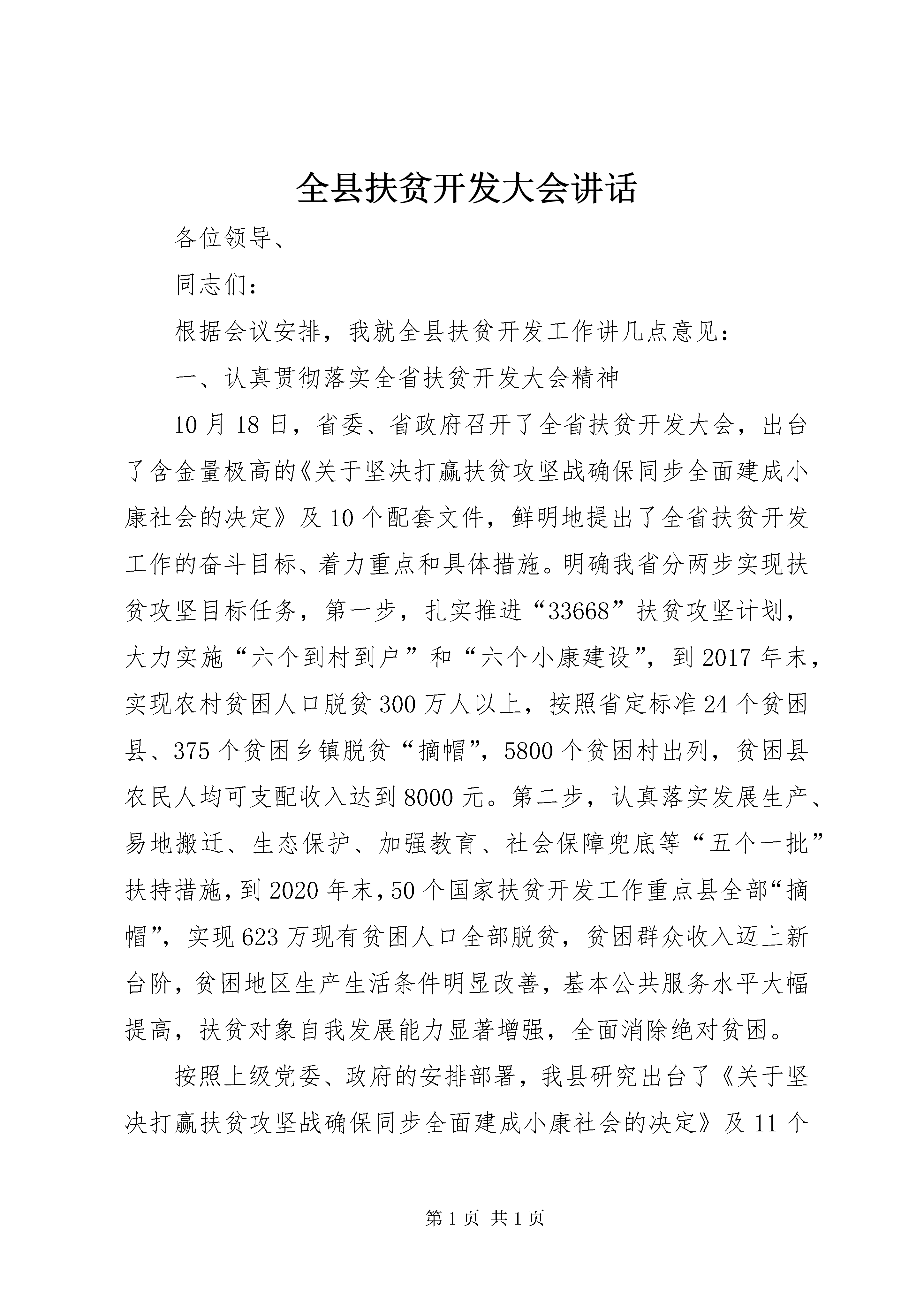 全县扶贫开发大会讲话

各位领导、

同志们：

根据会议安排，我就全县扶贫开发工作讲几点意见：

一、认真贯彻落实全省扶贫开发大会精神

10月18日，省委、省政府召开了全省扶贫开发大会，出台了含金量极高的《关于坚决打赢扶贫攻坚战确保同步全面建成小康社会的决定》及10个配套文件，鲜明地提出了全省扶贫开发工作的奋斗目标、着力重点和具体措施。明确我省分两步实现扶贫攻坚目标任务，第一步，扎实推进“33668”扶贫攻坚计划，大力实施“六个到村到户”和“六个小康建设”，到2017年末，实现农村贫困人口脱贫300万人以上，按照省定标准24个贫困县、375个贫困乡镇脱贫“摘帽”，5800个贫困村出列，贫困县农民人均可支配收入达到8000元。第二步，认真落实发展生产、易地搬迁、生态保护、加强教育、社会保障兜底等“五个一批”扶持措施，到2020年末，50个国家扶贫开发工作重点县全部“摘帽”，实现623万现有贫困人口全部脱贫，贫困群众收入迈上新台阶，贫困地区生产生活条件明显改善，基本公共服务水平大幅提高，扶贫对象自我发展能力显著增强，全面消除绝对贫困。

按照上级党委、政府的安排部署，我县研究出台了《关于坚决打赢扶贫攻坚战确保同步全面建成小康社会的决定》及11个

第1页 共1页